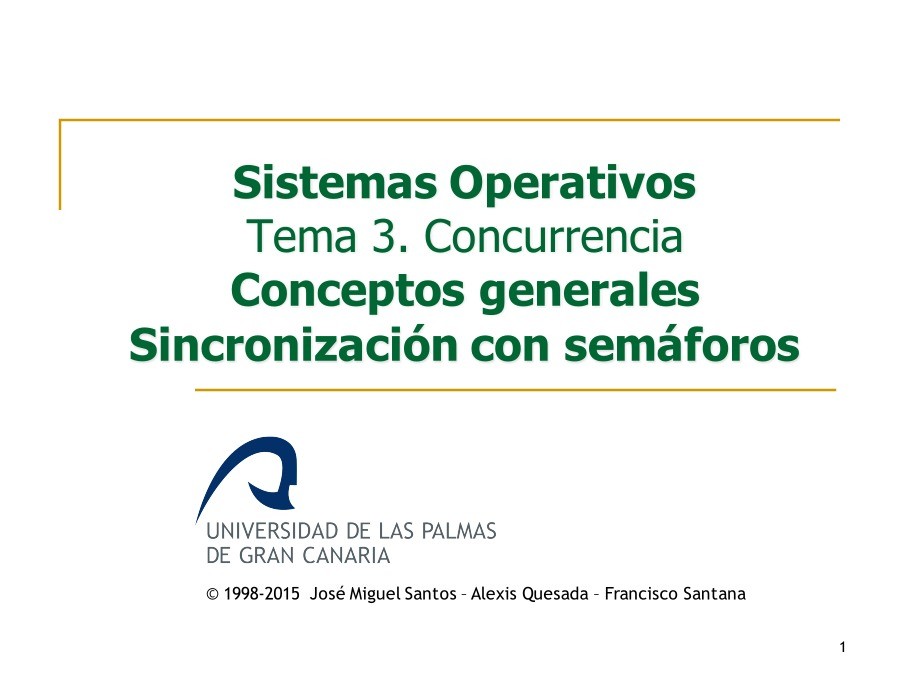 Sistemas Operativos
Tema 3. Concurrencia
Conceptos generales
Sincronización con semáforos

UNIVERSIDAD DE LAS PALMAS
DE GRAN CANARIA

© 1998-2015 José Miguel Santos – Alexis Quesada – Francisco Santana

1